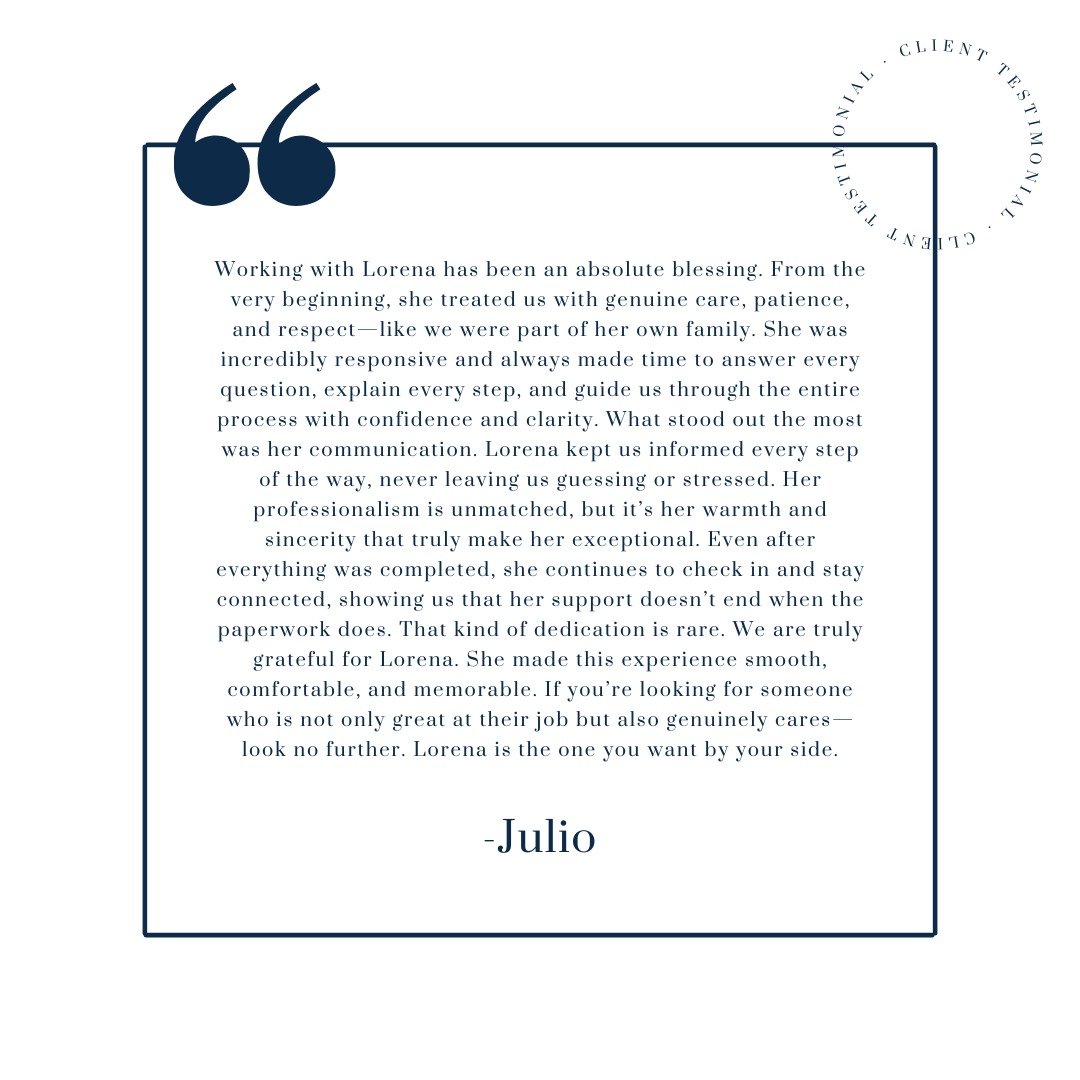 CLIENT TESTIMONIAL · CLIENT TESTIMONIAL ·

“

Working with Lorena has been an absolute blessing. From the very beginning, she treated us with genuine care, patience, and respect—like we were part of her own family. She was incredibly responsive and always made time to answer every question, explain every step, and guide us through the entire process with confidence and clarity. What stood out the most was her communication. Lorena kept us informed every step of the way, never leaving us guessing or stressed. Her professionalism is unmatched, but it’s her warmth and sincerity that truly make her exceptional. Even after everything was completed, she continues to check in and stay connected, showing us that her support doesn’t end when the paperwork does. That kind of dedication is rare. We are truly grateful for Lorena. She made this experience smooth, comfortable, and memorable. If you’re looking for someone who is not only great at their job but also genuinely cares—look no further. Lorena is the one you want by your side.

-Julio